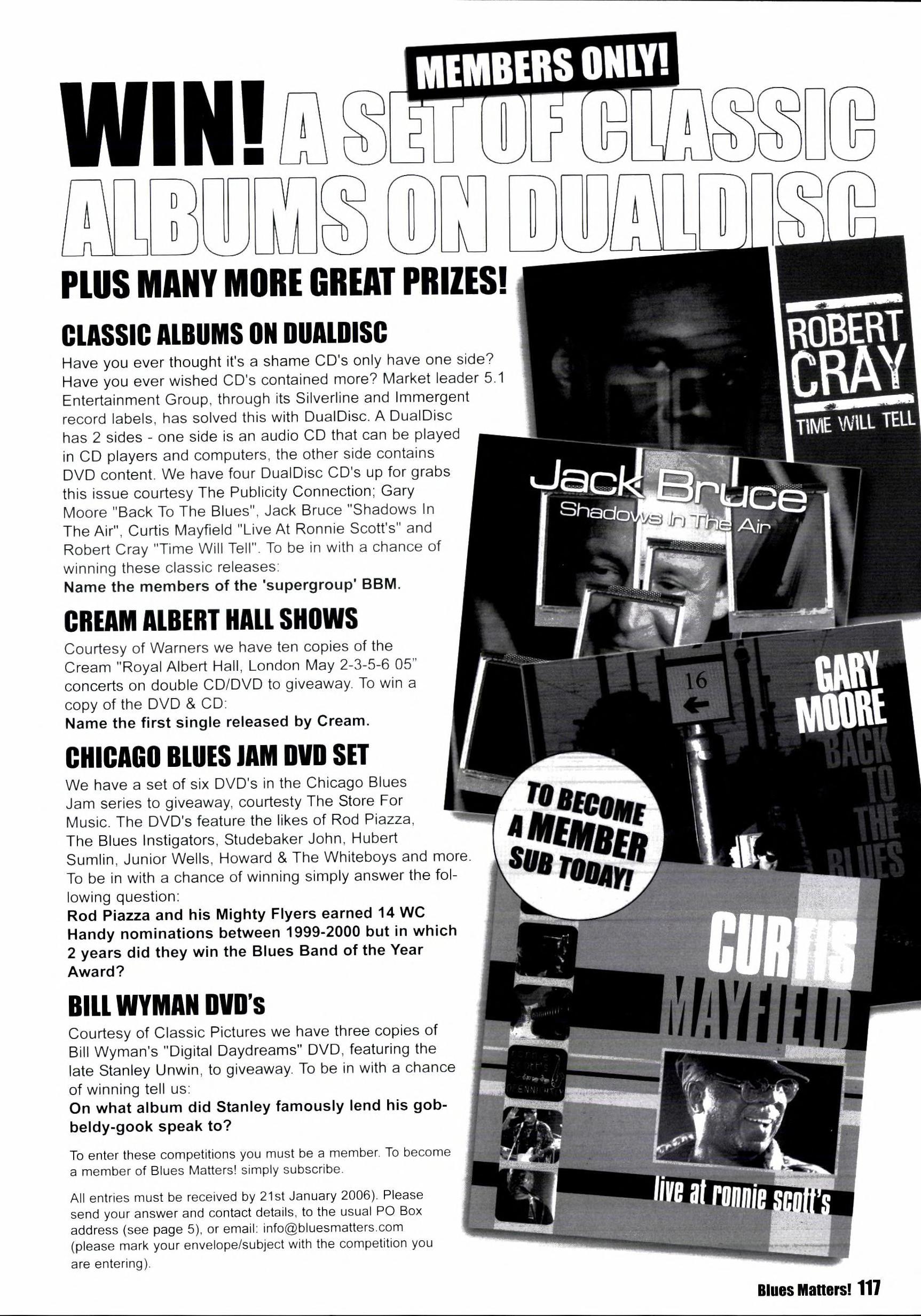 MEMBERS ONLY!

WIN! A SET OF CLASSIC ALBUMS ON DUALDISC

PLUS MANY MORE GREAT PRIZES!

CLASSIC ALBUMS ON DUALDISC

Have you ever thought it's a shame CD's only have one side? Have you ever wished CD's contained more? Market leader 5.1 Entertainment Group, through its Silverline and Immergent record labels, has solved this with DualDisc. A DualDisc has 2 sides - one side is an audio CD that can be played in CD players and computers, the other side contains DVD content. We have four DualDisc CD's up for grabs this issue courtesy The Publicity Connection; Gary Moore "Back To The Blues", Jack Bruce "Shadows In The Air", Curtis Mayfield "Live At Ronnie Scott's" and Robert Cray "Time Will Tell". To be in with a chance of winning these classic releases:
Name the members of the 'supergroup' BBM.

CREAM ALBERT HALL SHOWS

Courtesy of Warners we have ten copies of the Cream "Royal Albert Hall, London May 2-3-5-6 05" concerts on double CD/DVD to giveaway. To win a copy of the DVD & CD:
Name the first single released by Cream.

CHICAGO BLUES JAM DVD SET

We have a set of six DVD's in the Chicago Blues Jam series to giveaway, courtesty The Store For Music. The DVD's feature the likes of Rod Piazza, The Blues Instigators, Studebaker John, Hubert Sumlin, Junior Wells, Howard & The Whiteboys and more. To be in with a chance of winning simply answer the following question:
Rod Piazza and his Mighty Flyers earned 14 WC Handy nominations between 1999-2000 but in which 2 years did they win the Blues Band of the Year Award?

BILL WYMAN DVD's

Courtesy of Classic Pictures we have three copies of Bill Wyman's "Digital Daydreams" DVD, featuring the late Stanley Unwin, to giveaway. To be in with a chance of winning tell us:
On what album did Stanley famously lend his gobbeldy-gook speak to?

To enter these competitions you must be a member. To become a member of Blues Matters! simply subscribe.

All entries must be received by 21st January 2006). Please send your answer and contact details, to the usual PO Box address (see page 5), or email: info@bluesmatters.com (please mark your envelope/subject with the competition you are entering).

ROBERT CRAY
TIME WILL TELL

Jack Bruce
Shadows In The Air

16

GARY MOORE
BACK TO THE BLUES

TO BECOME A MEMBER SUB TODAY!

CURTIS MAYFIELD
live at ronnie scott's

Blues Matters! 117